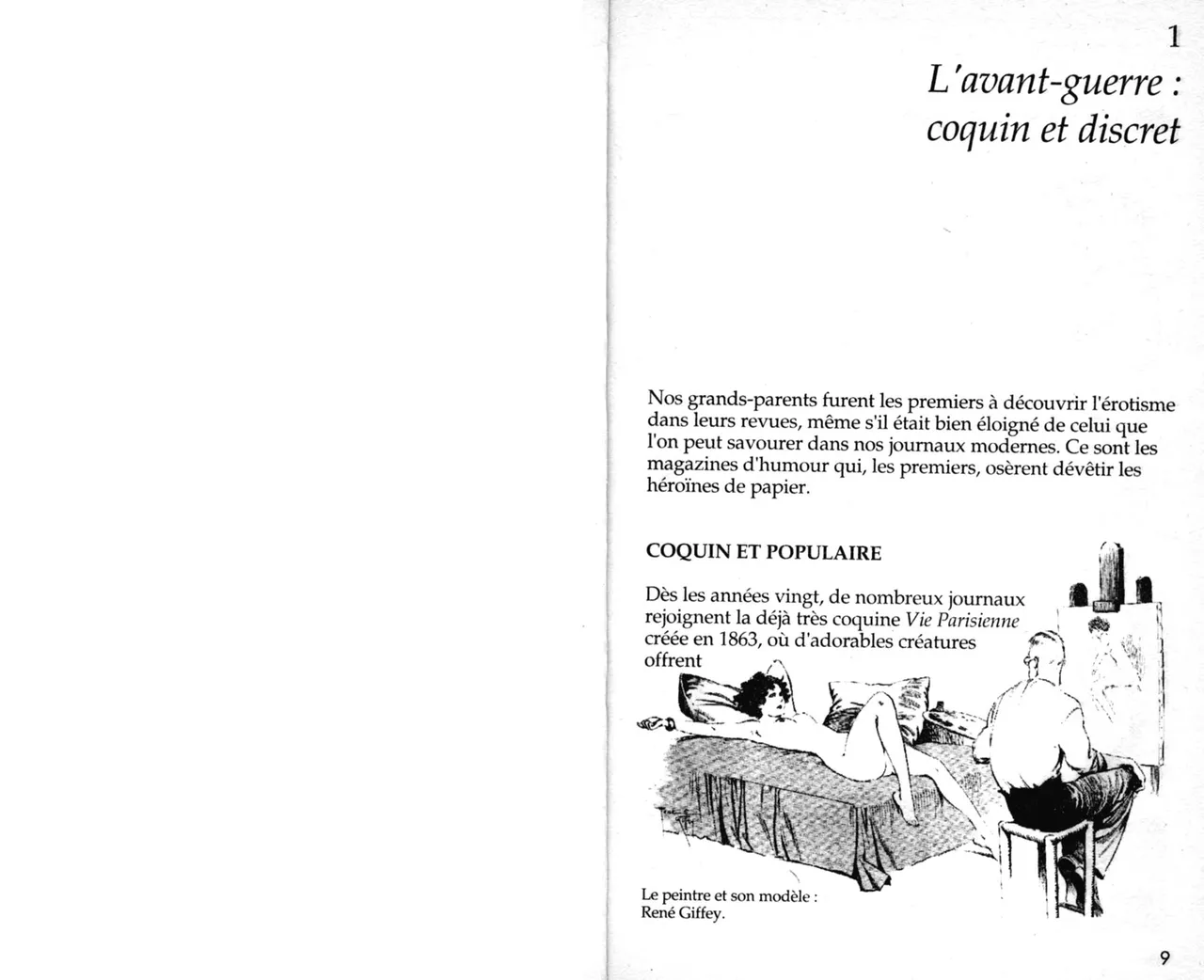 1

L'avant-guerre : coquin et discret

Nos grands-parents furent les premiers à découvrir l'érotisme dans leurs revues, même s'il était bien éloigné de celui que l'on peut savourer dans nos journaux modernes. Ce sont les magazines d'humour qui, les premiers, osèrent dévêtir les héroïnes de papier.

COQUIN ET POPULAIRE

Dès les années vingt, de nombreux journaux rejoignent la déjà très coquine Vie Parisienne créée en 1863, où d'adorables créatures offrent

Le peintre et son modèle : René Giffey.

9